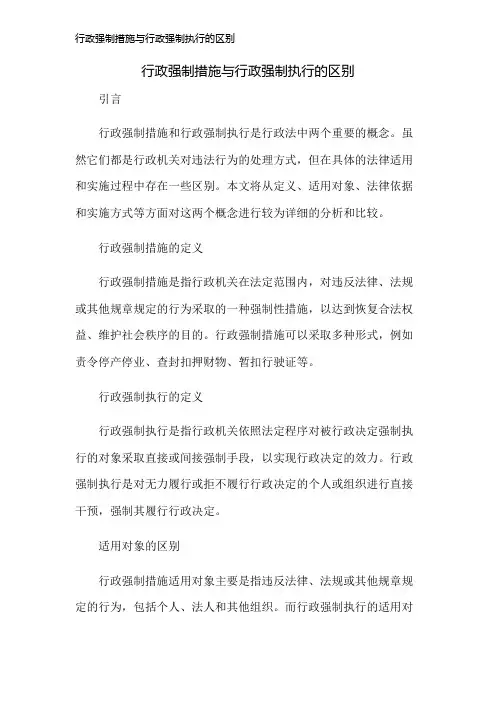 行政强制措施与行政强制执行的区别

行政强制措施与行政强制执行的区别

引言

行政强制措施和行政强制执行是行政法中两个重要的概念。虽然它们都是行政机关对违法行为的处理方式，但在具体的法律适用和实施过程中存在一些区别。本文将从定义、适用对象、法律依据和实施方式等方面对这两个概念进行较为详细的分析和比较。

行政强制措施的定义

行政强制措施是指行政机关在法定范围内，对违反法律、法规或其他规章规定的行为采取的一种强制性措施，以达到恢复合法权益、维护社会秩序的目的。行政强制措施可以采取多种形式，例如责令停产停业、查封扣押财物、暂扣行驶证等。

行政强制执行的定义

行政强制执行是指行政机关依照法定程序对被行政决定强制执行的对象采取直接或间接强制手段，以实现行政决定的效力。行政强制执行是对无力履行或拒不履行行政决定的个人或组织进行直接干预，强制其履行行政决定。

适用对象的区别

行政强制措施适用对象主要是指违反法律、法规或其他规章规定的行为，包括个人、法人和其他组织。而行政强制执行的适用对